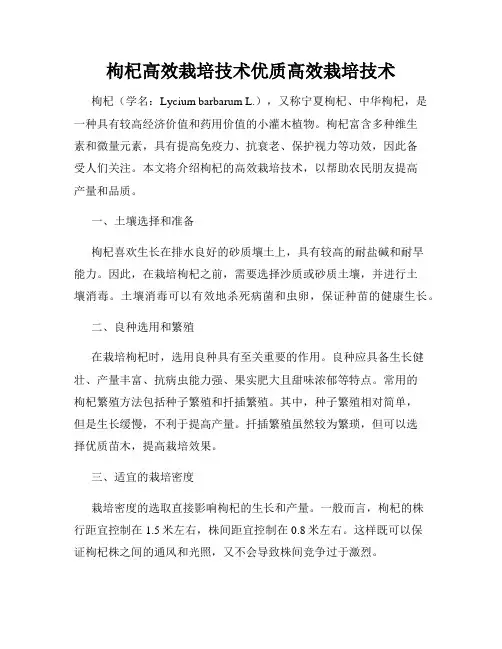 枸杞高效栽培技术优质高效栽培技术

枸杞（学名：Lycium barbarum L.），又称宁夏枸杞、中华枸杞，是一种具有较高经济价值和药用价值的小灌木植物。枸杞富含多种维生素和微量元素，具有提高免疫力、抗衰老、保护视力等功效，因此备受人们关注。本文将介绍枸杞的高效栽培技术，以帮助农民朋友提高产量和品质。

一、土壤选择和准备

枸杞喜欢生长在排水良好的砂质壤土上，具有较高的耐盐碱和耐旱能力。因此，在栽培枸杞之前，需要选择沙质或砂质土壤，并进行土壤消毒。土壤消毒可以有效地杀死病菌和虫卵，保证种苗的健康生长。

二、良种选用和繁殖

在栽培枸杞时，选用良种具有至关重要的作用。良种应具备生长健壮、产量丰富、抗病虫能力强、果实肥大且甜味浓郁等特点。常用的枸杞繁殖方法包括种子繁殖和扦插繁殖。其中，种子繁殖相对简单，但是生长缓慢，不利于提高产量。扦插繁殖虽然较为繁琐，但可以选择优质苗木，提高栽培效果。

三、适宜的栽培密度

栽培密度的选取直接影响枸杞的生长和产量。一般而言，枸杞的株行距宜控制在 1.5 米左右，株间距宜控制在 0.8 米左右。这样既可以保证枸杞株之间的通风和光照，又不会导致株间竞争过于激烈。